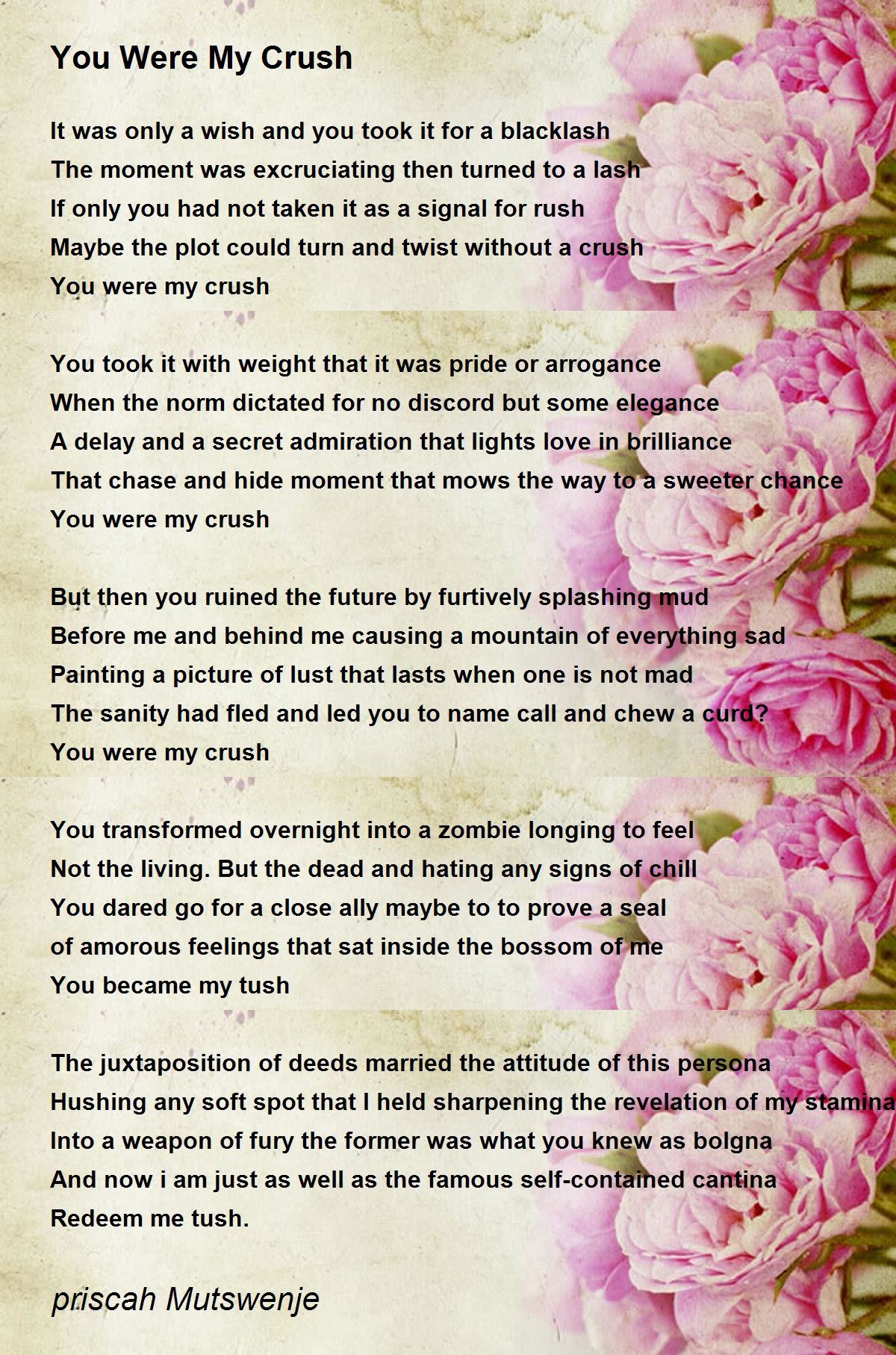 You Were My Crush

It was only a wish and you took it for a blacklash
The moment was excruciating then turned to a lash
If only you had not taken it as a signal for rush
Maybe the plot could turn and twist without a crush
You were my crush

You took it with weight that it was pride or arrogance
When the norm dictated for no discord but some elegance
A delay and a secret admiration that lights love in brilliance
That chase and hide moment that mows the way to a sweeter chance
You were my crush

But then you ruined the future by furtively splashing mud
Before me and behind me causing a mountain of everything sad
Painting a picture of lust that lasts when one is not mad
The sanity had fled and led you to name call and chew a curd?
You were my crush

You transformed overnight into a zombie longing to feel
Not the living. But the dead and hating any signs of chill
You dared go for a close ally maybe to to prove a seal
of amorous feelings that sat inside the bossom of me
You became my tush

The juxtaposition of deeds married the attitude of this persona
Hushing any soft spot that I held sharpening the revelation of my stamina
Into a weapon of fury the former was what you knew as bolgna
And now i am just as well as the famous self-contained cantina
Redeem me tush.

priscah Mutswenje